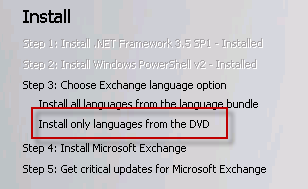 Install

Step 1: Install .NET Framework 3.5 SP1 - Installed

Step 2: Install Windows PowerShell v2 - Installed

Step 3: Choose Exchange language option

Install all languages from the language bundle

Install only languages from the DVD

Step 4: Install Microsoft Exchange

Step 5: Get critical updates for Microsoft Exchange